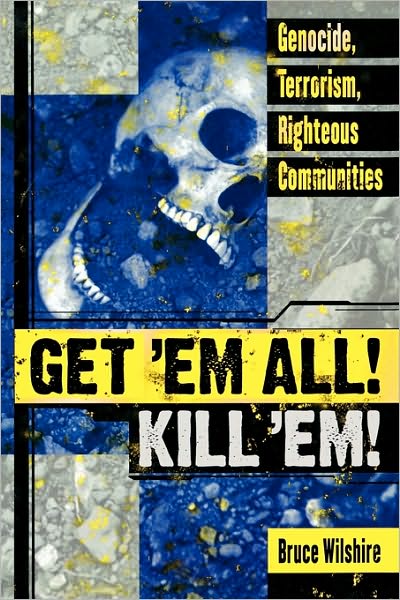 Genocide,
Terrorism,
Righteous
Communities

GET 'EM ALL!
KILL 'EM!

Bruce Wilshire